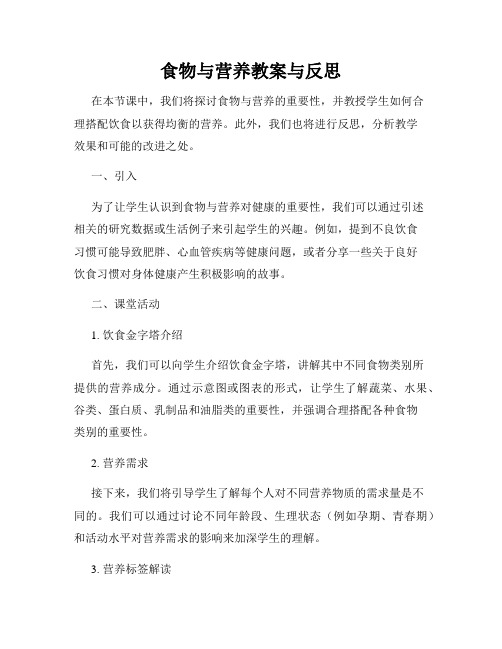 食物与营养教案与反思

在本节课中，我们将探讨食物与营养的重要性，并教授学生如何合理搭配饮食以获得均衡的营养。此外，我们也将进行反思，分析教学效果和可能的改进之处。

一、引入

为了让学生认识到食物与营养对健康的重要性，我们可以通过引述相关的研究数据或生活例子来引起学生的兴趣。例如，提到不良饮食习惯可能导致肥胖、心血管疾病等健康问题，或者分享一些关于良好饮食习惯对身体健康产生积极影响的故事。

二、课堂活动

1. 饮食金字塔介绍

首先，我们可以向学生介绍饮食金字塔，讲解其中不同食物类别所提供的营养成分。通过示意图或图表的形式，让学生了解蔬菜、水果、谷类、蛋白质、乳制品和油脂类的重要性，并强调合理搭配各种食物类别的重要性。

2. 营养需求

接下来，我们将引导学生了解每个人对不同营养物质的需求量是不同的。我们可以通过讨论不同年龄段、生理状态（例如孕期、青春期）和活动水平对营养需求的影响来加深学生的理解。

3. 营养标签解读